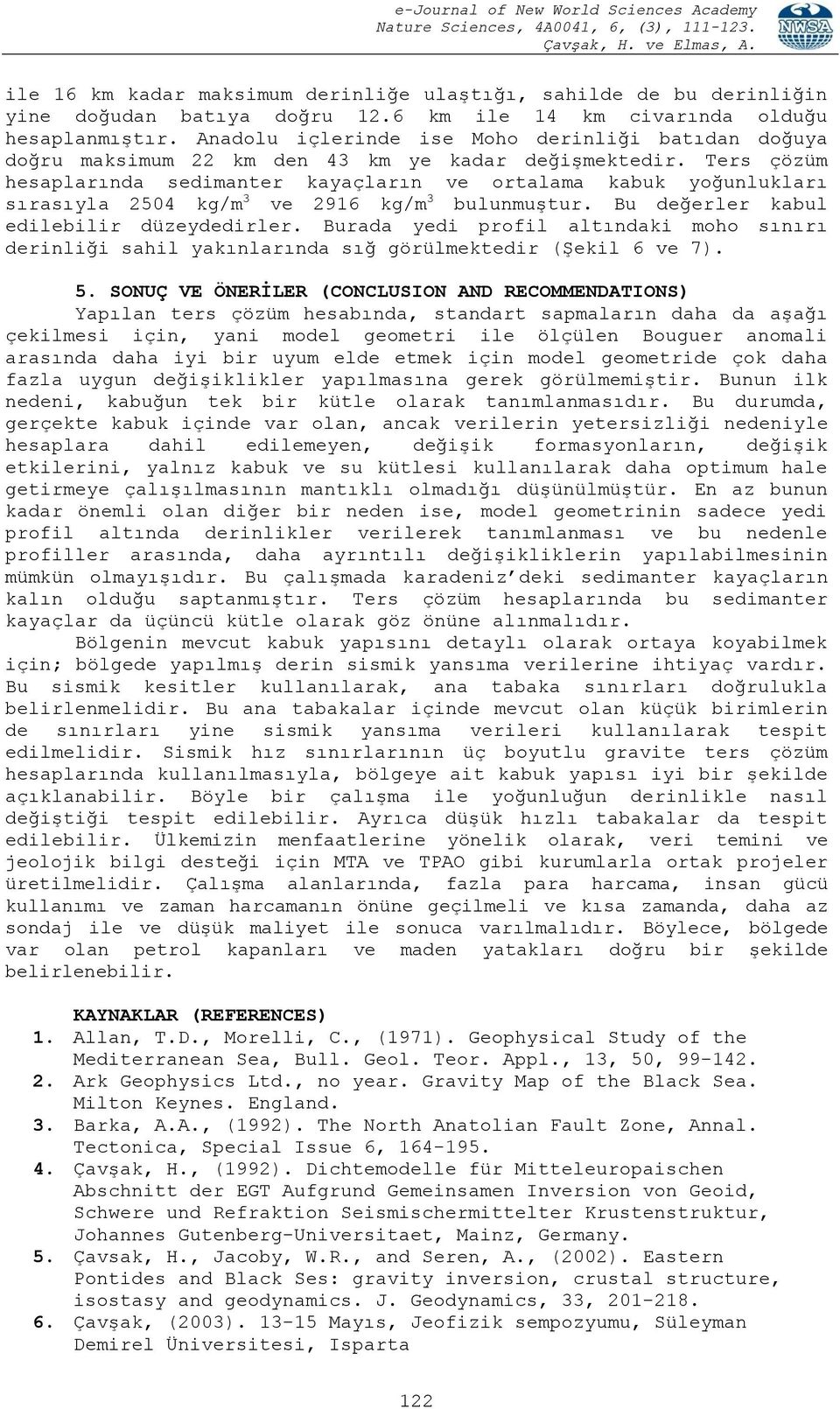 e-Journal of New World Sciences Academy
Nature Sciences, 4A0041, 6, (3), 111-123.
Çavşak, H. ve Elmas, A.

NWSA

ile 16 km kadar maksimum derinliğe ulaştığı, sahilde de bu derinliğin yine doğudan batıya doğru 12.6 km ile 14 km civarında olduğu hesaplanmıştır. Anadolu içlerinde ise Moho derinliği batıdan doğuya doğru maksimum 22 km den 43 km ye kadar değişmektedir. Ters çözüm hesaplarında sedimanter kayaçların ve ortalama kabuk yoğunlukları sırasıyla 2504 kg/m$^3$ ve 2916 kg/m$^3$ bulunmuştur. Bu değerler kabul edilebilir düzeydedirler. Burada yedi profil altındaki moho sınırı derinliği sahil yakınlarında sığ görülmektedir (Şekil 6 ve 7).

5. SONUÇ VE ÖNERİLER (CONCLUSION AND RECOMMENDATIONS)
Yapılan ters çözüm hesabında, standart sapmaların daha da aşağı çekilmesi için, yani model geometri ile ölçülen Bouguer anomali arasında daha iyi bir uyum elde etmek için model geometride çok daha fazla uygun değişiklikler yapılmasına gerek görülmemiştir. Bunun ilk nedeni, kabuğun tek bir kütle olarak tanımlanmasıdır. Bu durumda, gerçekte kabuk içinde var olan, ancak verilerin yetersizliği nedeniyle hesaplara dahil edilemeyen, değişik formasyonların, değişik etkilerini, yalnız kabuk ve su kütlesi kullanılarak daha optimum hale getirmeye çalışılmasının mantıklı olmadığı düşünülmüştür. En az bunun kadar önemli olan diğer bir neden ise, model geometrinin sadece yedi profil altında derinlikler verilerek tanımlanması ve bu nedenle profiller arasında, daha ayrıntılı değişikliklerin yapılabilmesinin mümkün olmayışıdır. Bu çalışmada karadeniz'deki sedimanter kayaçların kalın olduğu saptanmıştır. Ters çözüm hesaplarında bu sedimanter kayaçlar da üçüncü kütle olarak göz önüne alınmalıdır.
Bölgenin mevcut kabuk yapısını detaylı olarak ortaya koyabilmek için; bölgede yapılmış derin sismik yansıma verilerine ihtiyaç vardır. Bu sismik kesitler kullanılarak, ana tabaka sınırları doğrulukla belirlenmelidir. Bu ana tabakalar içinde mevcut olan küçük birimlerin de sınırları yine sismik yansıma verileri kullanılarak tespit edilmelidir. Sismik hız sınırlarının üç boyutlu gravite ters çözüm hesaplarında kullanılmasıyla, bölgeye ait kabuk yapısı iyi bir şekilde açıklanabilir. Böyle bir çalışma ile yoğunluğun derinlikle nasıl değiştiği tespit edilebilir. Ayrıca düşük hızlı tabakalar da tespit edilebilir. Ülkemizin menfaatlerine yönelik olarak, veri temini ve jeolojik bilgi desteği için MTA ve TPAO gibi kurumlarla ortak projeler üretilmelidir. Çalışma alanlarında, fazla para harcama, insan gücü kullanımı ve zaman harcamanın önüne geçilmeli ve kısa zamanda, daha az sondaj ile ve düşük maliyet ile sonuca varılmalıdır. Böylece, bölgede var olan petrol kapanları ve maden yatakları doğru bir şekilde belirlenebilir.

KAYNAKLAR (REFERENCES)
1. Allan, T.D., Morelli, C., (1971). Geophysical Study of the Mediterranean Sea, Bull. Geol. Teor. Appl., 13, 50, 99-142.
2. Ark Geophysics Ltd., no year. Gravity Map of the Black Sea. Milton Keynes. England.
3. Barka, A.A., (1992). The North Anatolian Fault Zone, Annal. Tectonica, Special Issue 6, 164-195.
4. Çavşak, H., (1992). Dichtemodelle für Mitteleuropaischen Abschnitt der EGT Aufgrund Gemeinsamen Inversion von Geoid, Schwere und Refraktion Seismischermittelter Krustenstruktur, Johannes Gutenberg-Universitaet, Mainz, Germany.
5. Çavsak, H., Jacoby, W.R., and Seren, A., (2002). Eastern Pontides and Black Ses: gravity inversion, crustal structure, isostasy and geodynamics. J. Geodynamics, 33, 201-218.
6. Çavşak, (2003). 13-15 Mayıs, Jeofizik sempozyumu, Süleyman Demirel Üniversitesi, Isparta

122